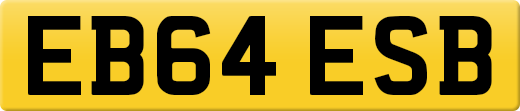 EB64 ESB